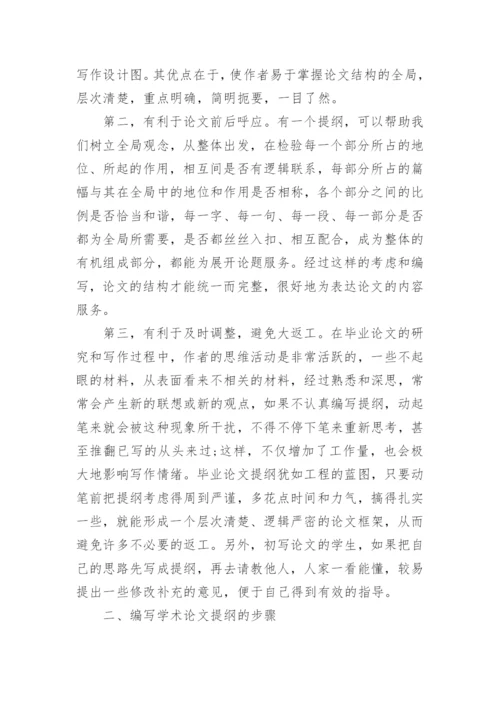 写作设计图。其优点在于，使作者易于掌握论文结构的全局，层次清楚，重点明确，简明扼要，一目了然。

第二，有利于论文前后呼应。有一个提纲，可以帮助我们树立全局观念，从整体出发，在检验每一个部分所占的地位、所起的作用，相互间是否有逻辑联系，每部分所占的篇幅与其在全局中的地位和作用是否相称，各个部分之间的比例是否恰当和谐，每一字、每一句、每一段、每一部分是否都为全局所需要，是否都丝丝入扣、相互配合，成为整体的有机组成部分，都能为展开论题服务。经过这样的考虑和编写，论文的结构才能统一而完整，很好地为表达论文的内容服务。

第三，有利于及时调整，避免大返工。在毕业论文的研究和写作过程中，作者的思维活动是非常活跃的，一些不起眼的材料，从表面看来不相关的材料，经过熟悉和深思，常常会产生新的联想或新的观点，如果不认真编写提纲，动起笔来就会被这种现象所干扰，不得不停下笔来重新思考，甚至推翻已写的从头来过;这样，不仅增加了工作量，也会极大地影响写作情绪。毕业论文提纲犹如工程的蓝图，只要动笔前把提纲考虑得周到严谨，多花点时间和力气，搞得扎实一些，就能形成一个层次清楚、逻辑严密的论文框架，从而避免许多不必要的返工。另外，初写论文的学生，如果把自己的思路先写成提纲，再去请教他人，人家一看能懂，较易提出一些修改补充的意见，便于自己得到有效的指导。

二、编写学术论文提纲的步骤